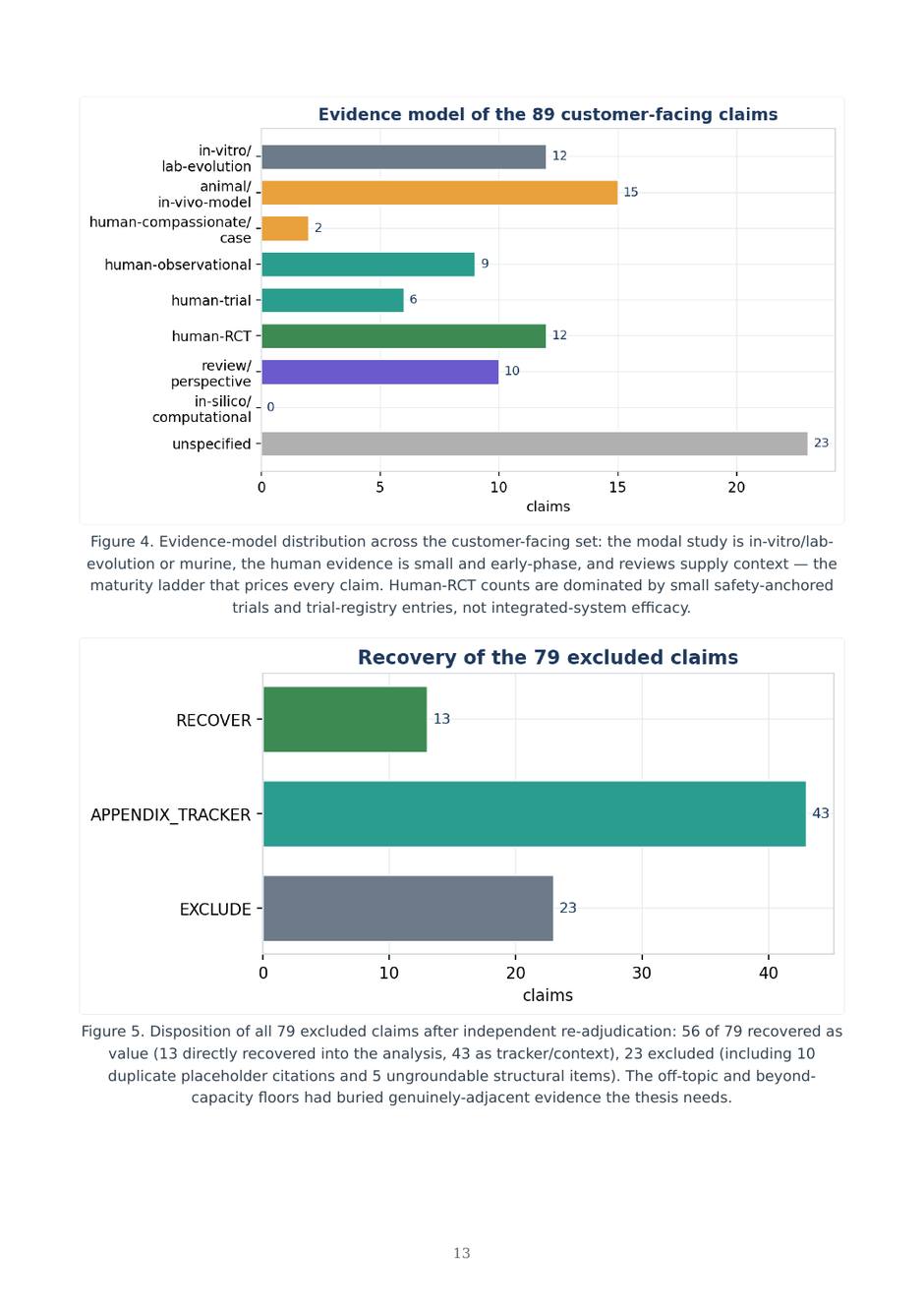 Evidence model of the 89 customer-facing claims

in-vitro/ lab-evolution 12
animal/ in-vivo-model 15
human-compassionate/ case 2
human-observational 9
human-trial 6
human-RCT 12
review/ perspective 10
in-silico/ computational 0
unspecified 23

0 5 10 15 20
claims

Figure 4. Evidence-model distribution across the customer-facing set: the modal study is in-vitro/lab-evolution or murine, the human evidence is small and early-phase, and reviews supply context — the maturity ladder that prices every claim. Human-RCT counts are dominated by small safety-anchored trials and trial-registry entries, not integrated-system efficacy.

Recovery of the 79 excluded claims

RECOVER 13
APPENDIX_TRACKER 43
EXCLUDE 23

0 10 20 30 40
claims

Figure 5. Disposition of all 79 excluded claims after independent re-adjudication: 56 of 79 recovered as value (13 directly recovered into the analysis, 43 as tracker/context), 23 excluded (including 10 duplicate placeholder citations and 5 ungroundable structural items). The off-topic and beyond-capacity floors had buried genuinely-adjacent evidence the thesis needs.

13